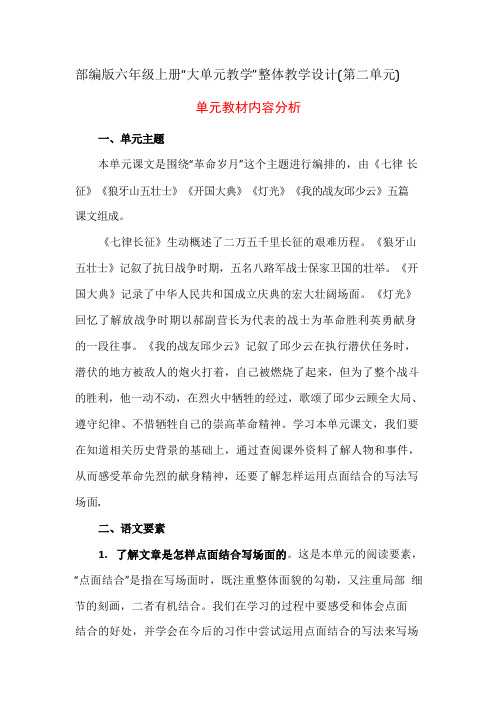 部编版六年级上册“大单元教学”整体教学设计(第二单元)

单元教材内容分析

一、单元主题

本单元课文是围绕“革命岁月”这个主题进行编排的，由《七律 长征》《狼牙山五壮士》《开国大典》《灯光》《我的战友邱少云》五篇课文组成。

《七律长征》生动概述了二万五千里长征的艰难历程。《狼牙山五壮士》记叙了抗日战争时期，五名八路军战士保家卫国的壮举。《开国大典》记录了中华人民共和国成立庆典的宏大壮阔场面。《灯光》回忆了解放战争时期以郝副营长为代表的战士为革命胜利英勇献身的一段往事。《我的战友邱少云》记叙了邱少云在执行潜伏任务时，潜伏的地方被敌人的炮火打着，自己被燃烧了起来，但为了整个战斗的胜利，他一动不动，在烈火中牺牲的经过，歌颂了邱少云顾全大局、遵守纪律、不惜牺牲自己的崇高革命精神。学习本单元课文，我们要在知道相关历史背景的基础上，通过查阅课外资料了解人物和事件，从而感受革命先烈的献身精神，还要了解怎样运用点面结合的写法写场面.

二、语文要素

1. 了解文章是怎样点面结合写场面的。这是本单元的阅读要素，“点面结合”是指在写场面时，既注重整体面貌的勾勒，又注重局部 细节的刻画，二者有机结合。我们在学习的过程中要感受和体会点面结合的好处，并学会在今后的习作中尝试运用点面结合的写法来写场